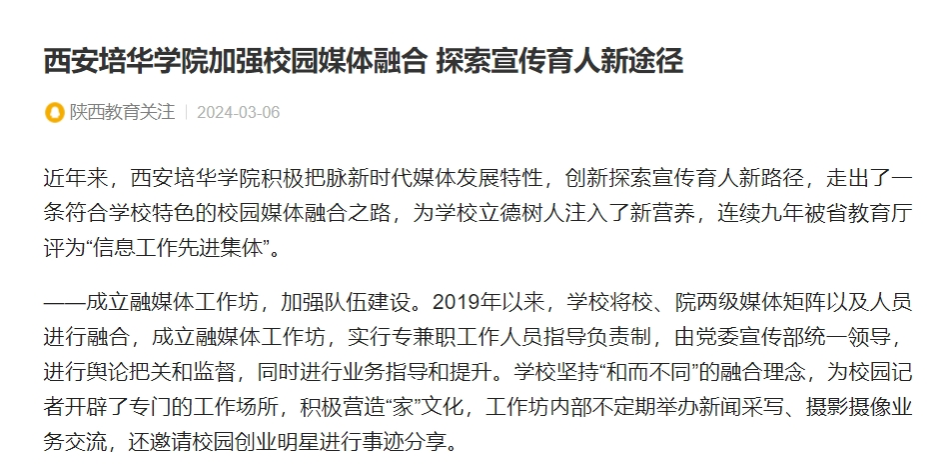 西安培华学院加强校园媒体融合 探索宣传育人新途径

陕西教育关注 | 2024-03-06

近年来，西安培华学院积极把脉新时代媒体发展特性，创新探索宣传育人新路径，走出了一条符合学校特色的校园媒体融合之路，为学校立德树人注入了新营养，连续九年被省教育厅评为“信息工作先进集体”。

——成立融媒体工作坊，加强队伍建设。2019年以来，学校将校、院两级媒体矩阵以及人员进行融合，成立融媒体工作坊，实行专兼职工作人员指导负责制，由党委宣传部统一领导，进行舆论把关和监督，同时进行业务指导和提升。学校坚持“和而不同”的融合理念，为校园记者开辟了专门的工作场所，积极营造“家”文化，工作坊内部不定期举办新闻采写、摄影摄像业务交流，还邀请校园创业明星进行事迹分享。